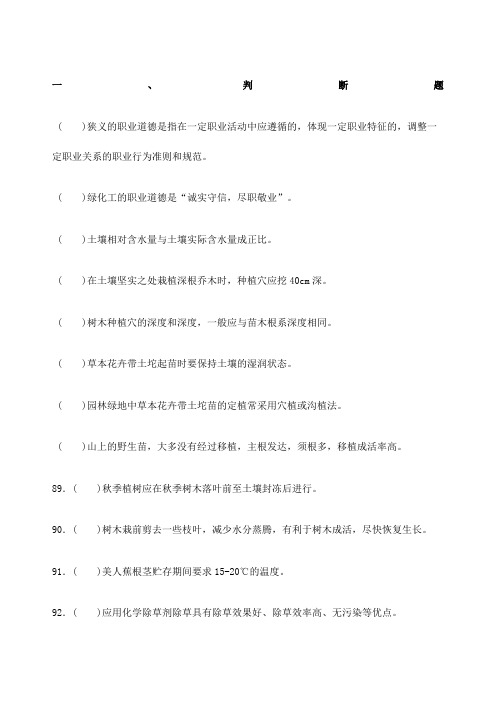 一、判断题

（　）狭义的职业道德是指在一定职业活动中应遵循的，体现一定职业特征的，调整一定职业关系的职业行为准则和规范。

（　）绿化工的职业道德是“诚实守信，尽职敬业”。

（　）土壤相对含水量与土壤实际含水量成正比。

（　）在土壤坚实之处栽植深根乔木时，种植穴应挖 40cm 深。

（　）树木种植穴的深度和深度，一般应与苗木根系深度相同。

（　）草本花卉带土坨起苗时要保持土壤的湿润状态。

（　）园林绿地中草本花卉带土坨苗的定植常采用穴植或沟植法。

（　）山上的野生苗，大多没有经过移植，主根发达，须根多，移植成活率高。

89.（　）秋季植树应在秋季树木落叶前至土壤封冻后进行。

90.（　）树木栽前剪去一些枝叶，减少水分蒸腾，有利于树木成活，尽快恢复生长。

91.（　）美人蕉根茎贮存期间要求 15-20℃的温度。

92.（　）应用化学除草剂除草具有除草效果好、除草效率高、无污染等优点。